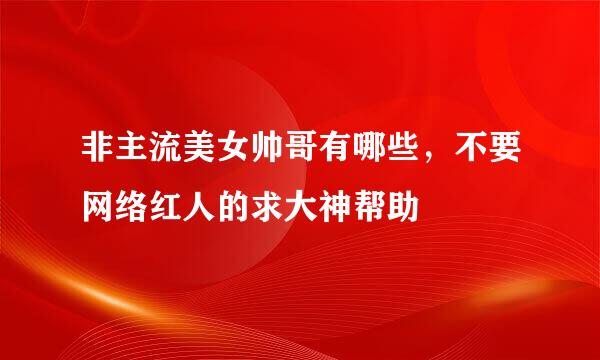 非主流美女帅哥有哪些，不要网络红人的求大神帮助